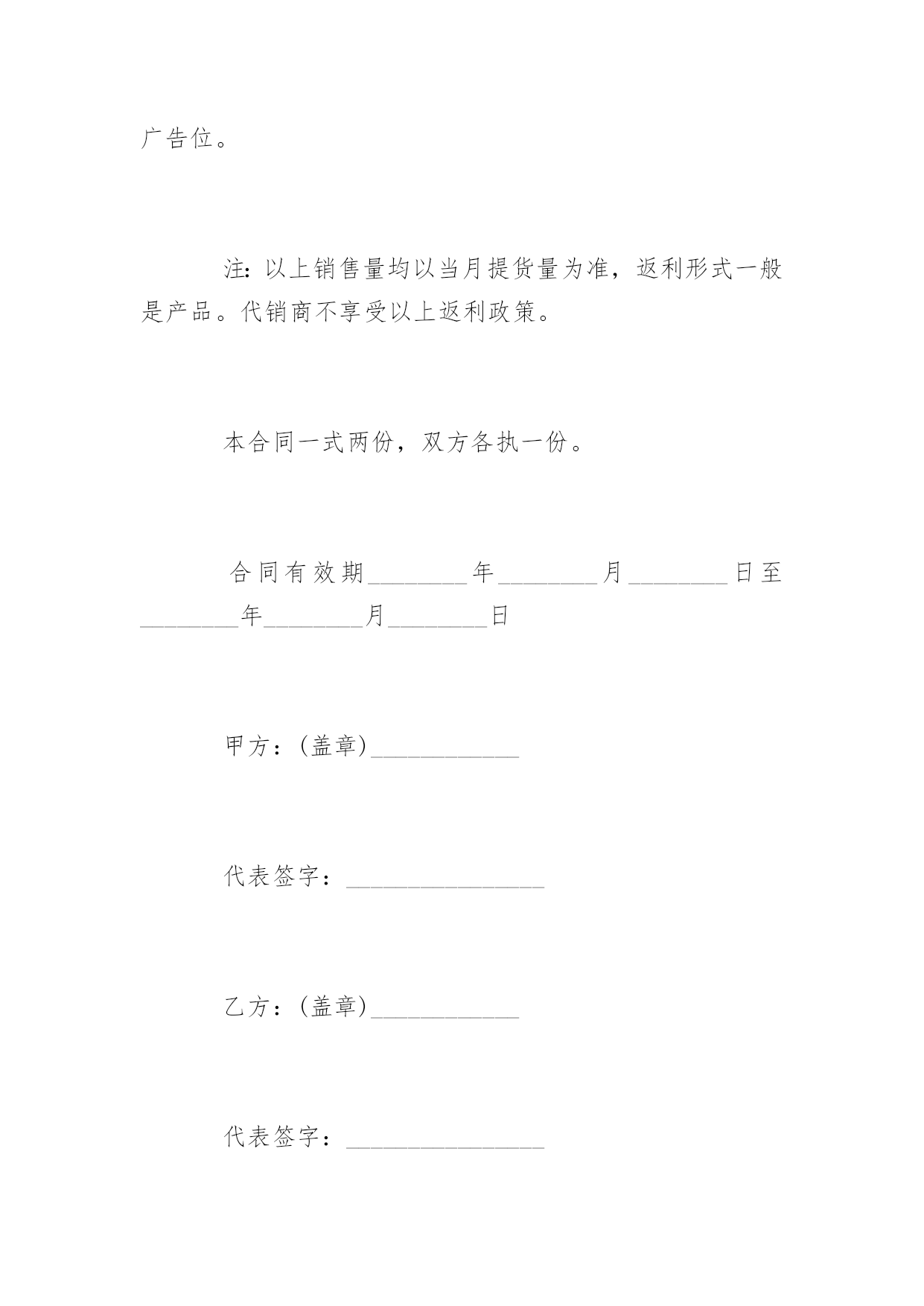 广告位。

注：以上销售量均以当月提货量为准，返利形式一般是产品。代销商不享受以上返利政策。

本合同一式两份，双方各执一份。

合同有效期________年________月________日至________年________月________日

甲方：(盖章)____________

代表签字：________________

乙方：(盖章)____________

代表签字：________________